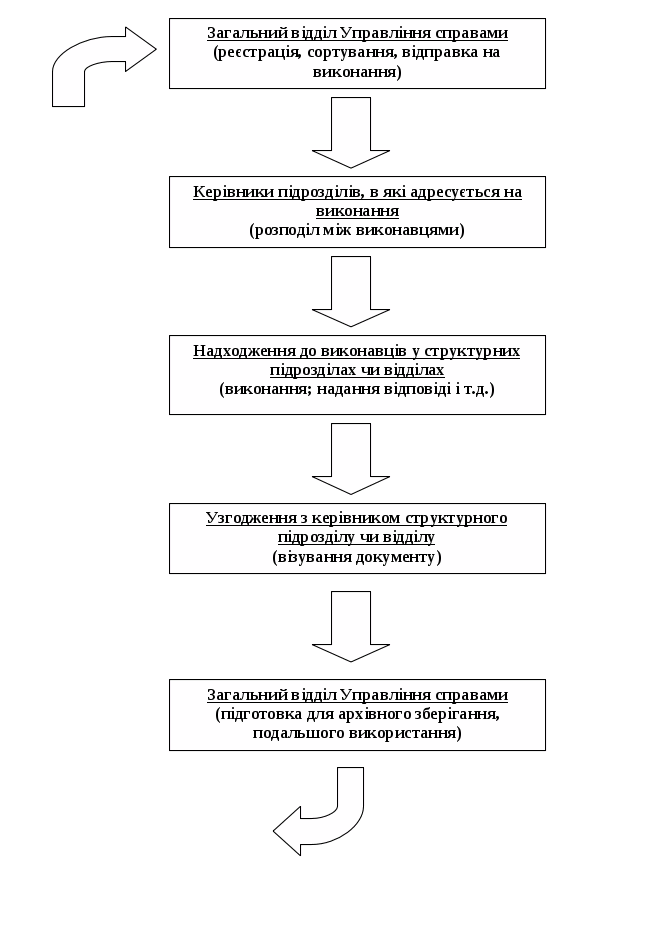 Загальний відділ Управління справами
(реєстрація, сортування, відправка на виконання)

Керівники підрозділів, в які адресується на виконання
(розподіл між виконавцями)

Надходження до виконавців у структурних підрозділах чи відділах
(виконання; надання відповіді і т.д.)

Узгодження з керівником структурного підрозділу чи відділу
(візування документу)

Загальний відділ Управління справами
(підготовка для архівного зберігання, подальшого використання)